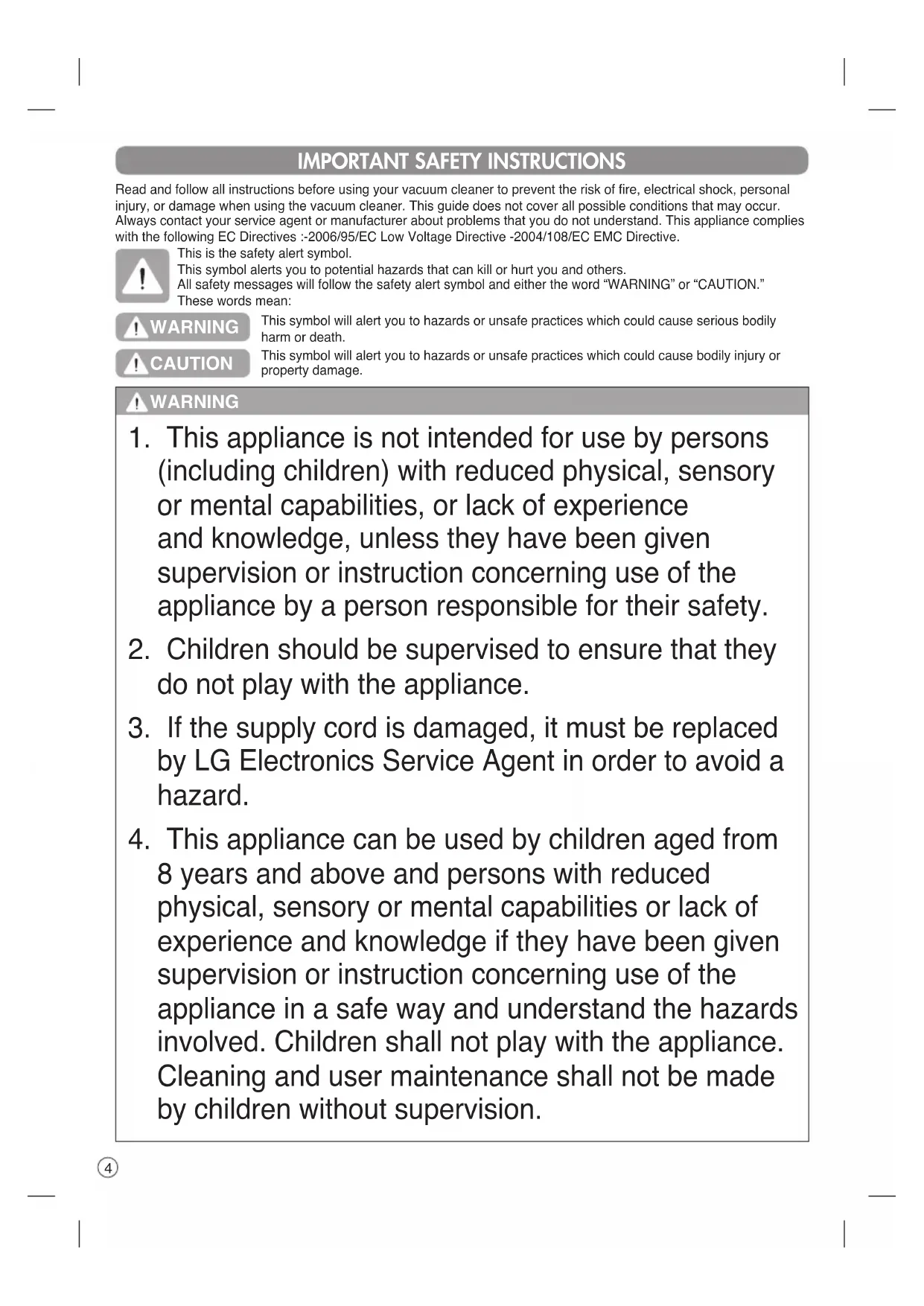 IMPORTANT SAFETY INSTRUCTIONS

Read and follow all instructions before using your vacuum cleaner to prevent the risk of fire, electrical shock, personal injury, or damage when using the vacuum cleaner. This guide does not cover all possible conditions that may occur. Always contact your service agent or manufacturer about problems that you do not understand. This appliance complies with the following EC Directives :-2006/95/EC Low Voltage Directive -2004/108/EC EMC Directive.

This is the safety alert symbol.
This symbol alerts you to potential hazards that can kill or hurt you and others.
All safety messages will follow the safety alert symbol and either the word "WARNING" or "CAUTION."
These words mean:

WARNING This symbol will alert you to hazards or unsafe practices which could cause serious bodily harm or death.

CAUTION This symbol will alert you to hazards or unsafe practices which could cause bodily injury or property damage.

WARNING

1. This appliance is not intended for use by persons (including children) with reduced physical, sensory or mental capabilities, or lack of experience and knowledge, unless they have been given supervision or instruction concerning use of the appliance by a person responsible for their safety.

2. Children should be supervised to ensure that they do not play with the appliance.

3. If the supply cord is damaged, it must be replaced by LG Electronics Service Agent in order to avoid a hazard.

4. This appliance can be used by children aged from 8 years and above and persons with reduced physical, sensory or mental capabilities or lack of experience and knowledge if they have been given supervision or instruction concerning use of the appliance in a safe way and understand the hazards involved. Children shall not play with the appliance. Cleaning and user maintenance shall not be made by children without supervision.

4